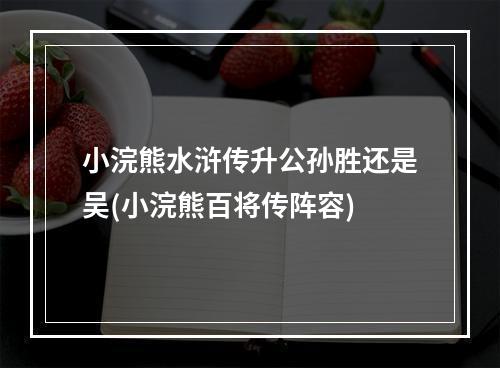 小浣熊水浒传升公孙胜还是吴(小浣熊百将传阵容)